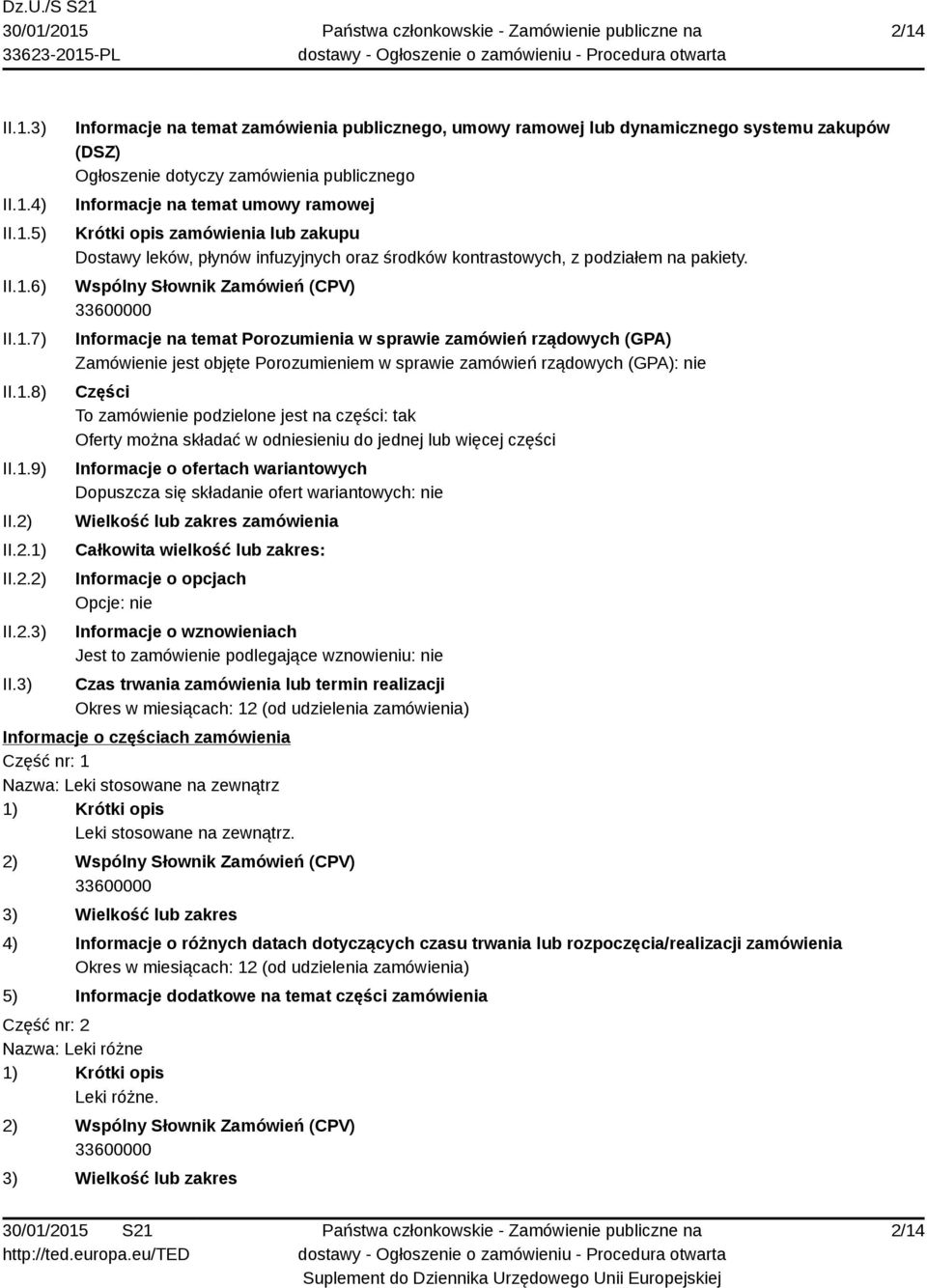 Dz.U./S S21
30/01/2015
33623-2015-PL

Państwa członkowskie - Zamówienie publiczne na dostawy - Ogłoszenie o zamówieniu - Procedura otwarta

2/14

II.1.3) Informacje na temat zamówienia publicznego, umowy ramowej lub dynamicznego systemu zakupów (DSZ)
Ogłoszenie dotyczy zamówienia publicznego

II.1.4) Informacje na temat umowy ramowej

II.1.5) Krótki opis zamówienia lub zakupu
Dostawy leków, płynów infuzyjnych oraz środków kontrastowych, z podziałem na pakiety.

II.1.6) Wspólny Słownik Zamówień (CPV)
33600000

II.1.7) Informacje na temat Porozumienia w sprawie zamówień rządowych (GPA)
Zamówienie jest objęte Porozumieniem w sprawie zamówień rządowych (GPA): nie

II.1.8) Części
To zamówienie podzielone jest na części: tak
Oferty można składać w odniesieniu do jednej lub więcej części

II.1.9) Informacje o ofertach wariantowych
Dopuszcza się składanie ofert wariantowych: nie

II.2) Wielkość lub zakres zamówienia

II.2.1) Całkowita wielkość lub zakres:

II.2.2) Informacje o opcjach
Opcje: nie

II.2.3) Informacje o wznowieniach
Jest to zamówienie podlegające wznowieniu: nie

II.3) Czas trwania zamówienia lub termin realizacji
Okres w miesiącach: 12 (od udzielenia zamówienia)

Informacje o częściach zamówienia
Część nr: 1
Nazwa: Leki stosowane na zewnątrz
1) Krótki opis
Leki stosowane na zewnątrz.
2) Wspólny Słownik Zamówień (CPV)
33600000
3) Wielkość lub zakres
4) Informacje o różnych datach dotyczących czasu trwania lub rozpoczęcia/realizacji zamówienia
Okres w miesiącach: 12 (od udzielenia zamówienia)
5) Informacje dodatkowe na temat części zamówienia

Część nr: 2
Nazwa: Leki różne
1) Krótki opis
Leki różne.
2) Wspólny Słownik Zamówień (CPV)
33600000
3) Wielkość lub zakres

30/01/2015 S21
http://ted.europa.eu/TED

Państwa członkowskie - Zamówienie publiczne na dostawy - Ogłoszenie o zamówieniu - Procedura otwarta
Suplement do Dziennika Urzędowego Unii Europejskiej

2/14